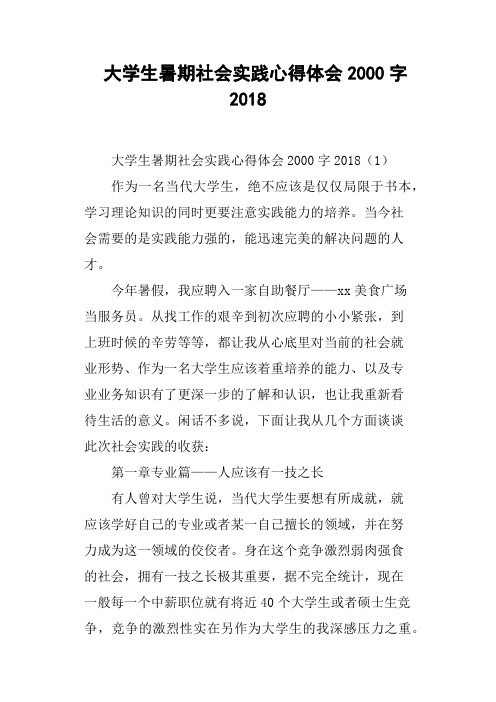 大学生暑期社会实践心得体会 2000 字 2018

大学生暑期社会实践心得体会 2000 字 2018（1）

作为一名当代大学生，绝不应该是仅仅局限于书本，学习理论知识的同时更要注意实践能力的培养。当今社会需要的是实践能力强的，能迅速完美的解决问题的人才。

今年暑假，我应聘入一家自助餐厅——xx 美食广场当服务员。从找工作的艰辛到初次应聘的小小紧张，到上班时候的辛劳等等，都让我从心底里对当前的社会就业形势、作为一名大学生应该着重培养的能力、以及专业业务知识有了更深一步的了解和认识，也让我重新看待生活的意义。闲话不多说，下面让我从几个方面谈谈此次社会实践的收获：

第一章专业篇——人应该有一技之长

有人曾对大学生说，当代大学生要想有所成就，就应该学好自己的专业或者某一自己擅长的领域，并在努力成为这一领域的佼佼者。身在这个竞争激烈弱肉强食的社会，拥有一技之长极其重要，据不完全统计，现在一般每一个中薪职位就有将近 40 个大学生或者硕士生竞争，竞争的激烈性实在另作为大学生的我深感压力之重。